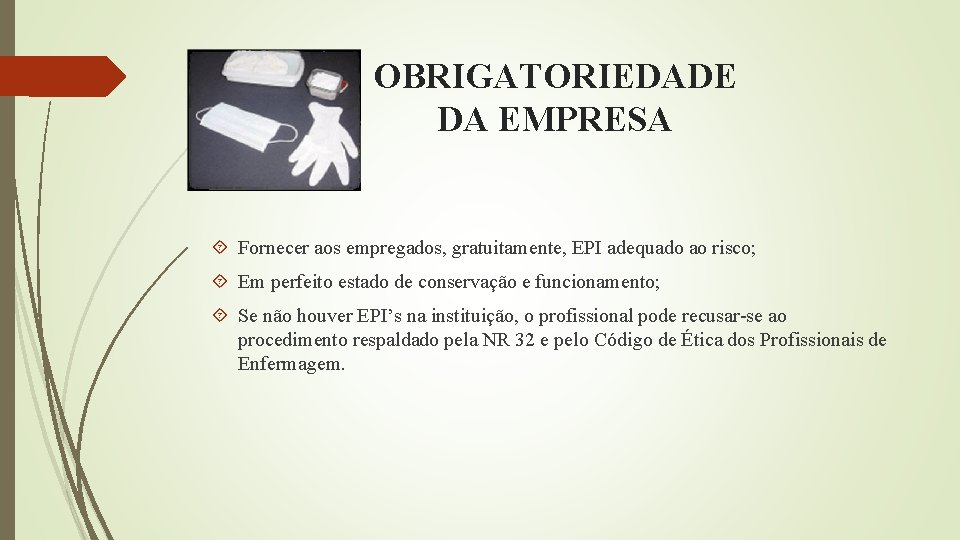 OBRIGATORIEDADE DA EMPRESA

Fornecer aos empregados, gratuitamente, EPI adequado ao risco;

Em perfeito estado de conservação e funcionamento;

Se não houver EPI’s na instituição, o profissional pode recusar-se ao procedimento respaldado pela NR 32 e pelo Código de Ética dos Profissionais de Enfermagem.